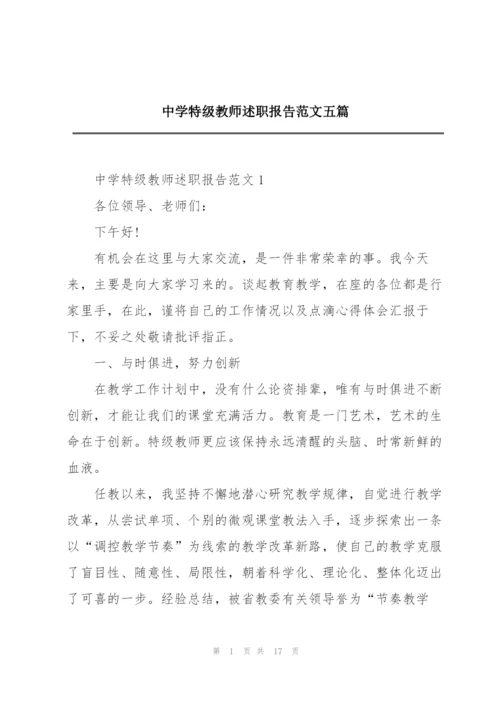 中学特级教师述职报告范文五篇

中学特级教师述职报告范文 1

各位领导、老师们：

下午好！

有机会在这里与大家交流，是一件非常荣幸的事。我今天来，主要是向大家学习来的。谈起教育教学，在座的各位都是行家里手，在此，谨将自己的工作情况以及点滴心得体会汇报于下，不妥之处敬请批评指正。

一、与时俱进，努力创新

在教学工作计划中，没有什么论资排辈，唯有与时俱进不断创新，才能让我们的课堂充满活力。教育是一门艺术，艺术的生命在于创新。特级教师更应该保持永远清醒的头脑、时常新鲜的血液。

任教以来，我坚持不懈地潜心研究教学规律，自觉进行教学改革，从尝试单项、个别的微观课堂教法入手，逐步探索出一条以“调控教学节奏”为线索的教学改革新路，使自己的教学克服了盲目性、随意性、局限性，朝着科学化、理论化、整体化迈出了可喜的一步。经验总结，被省教委有关领导誉为“节奏教学

第 1 页 共 17 页